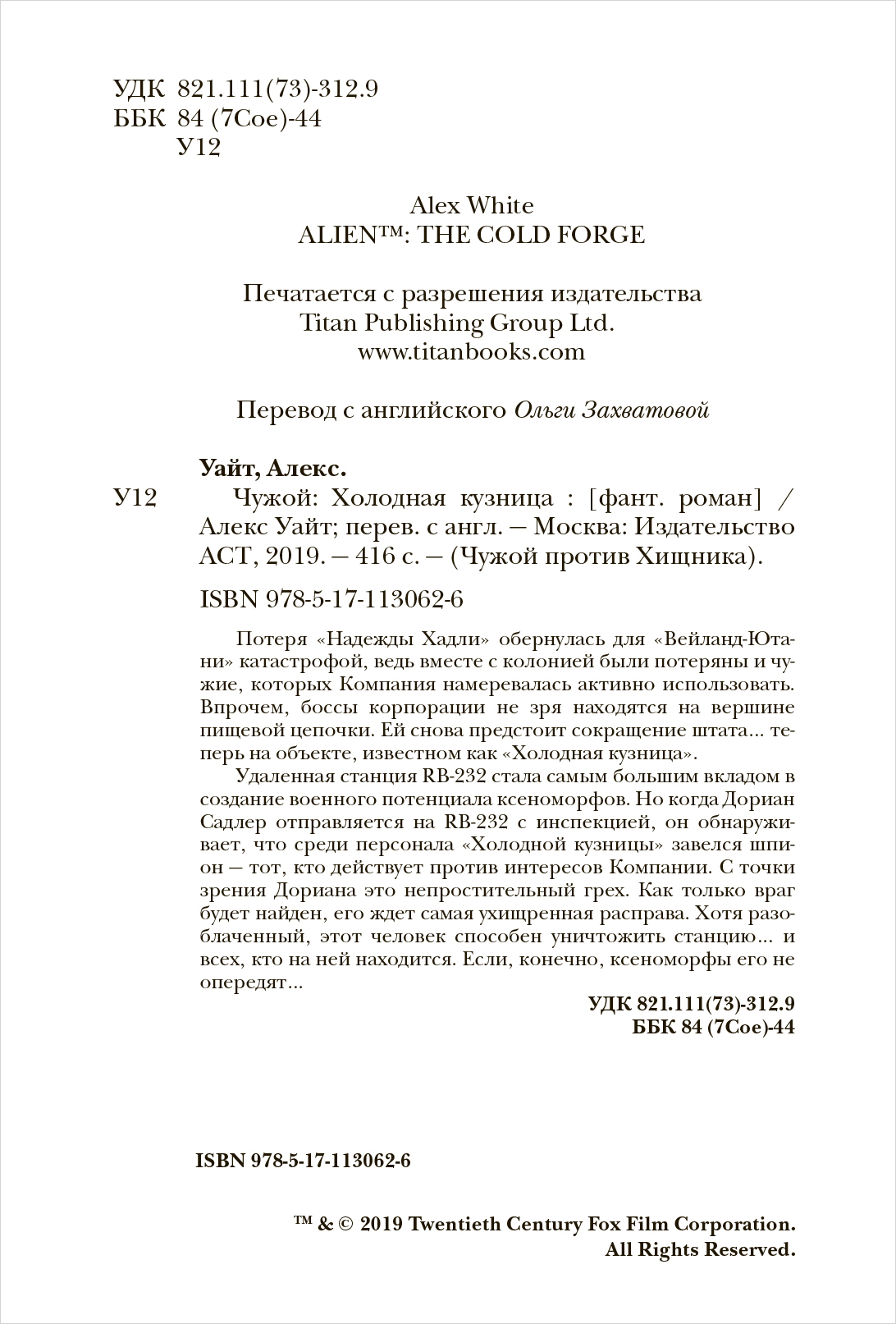 УДК 821.111(73)-312.9
ББК 84 (7Сое)-44
У12

Alex White
ALIEN™: THE COLD FORGE

Печатается с разрешения издательства
Titan Publishing Group Ltd.
www.titanbooks.com

Перевод с английского Ольги Захватовой

Уайт, Алекс.
У12 Чужой: Холодная кузница : [фант. роман] / Алекс Уайт; перев. с англ. — Москва: Издательство АСТ, 2019. — 416 с. — (Чужой против Хищника).

ISBN 978-5-17-113062-6

Потеря «Надежды Хадли» обернулась для «Вейланд-Ютани» катастрофой, ведь вместе с колонией были потеряны и чужие, которых Компания намеревалась активно использовать. Впрочем, боссы корпорации не зря находятся на вершине пищевой цепочки. Ей снова предстоит сокращение штата... теперь на объекте, известном как «Холодная кузница».

Удаленная станция RB-232 стала самым большим вкладом в создание военного потенциала ксеноморфов. Но когда Дориан Садлер отправляется на RB-232 с инспекцией, он обнаруживает, что среди персонала «Холодной кузницы» завелся шпион — тот, кто действует против интересов Компании. С точки зрения Дориана это непростительный грех. Как только враг будет найден, его ждет самая ухищренная расправа. Хотя разоблаченный, этот человек способен уничтожить станцию... и всех, кто на ней находится. Если, конечно, ксеноморфы его не опередят...

УДК 821.111(73)-312.9
ББК 84 (7Сое)-44

ISBN 978-5-17-113062-6

™ & © 2019 Twentieth Century Fox Film Corporation.
All Rights Reserved.